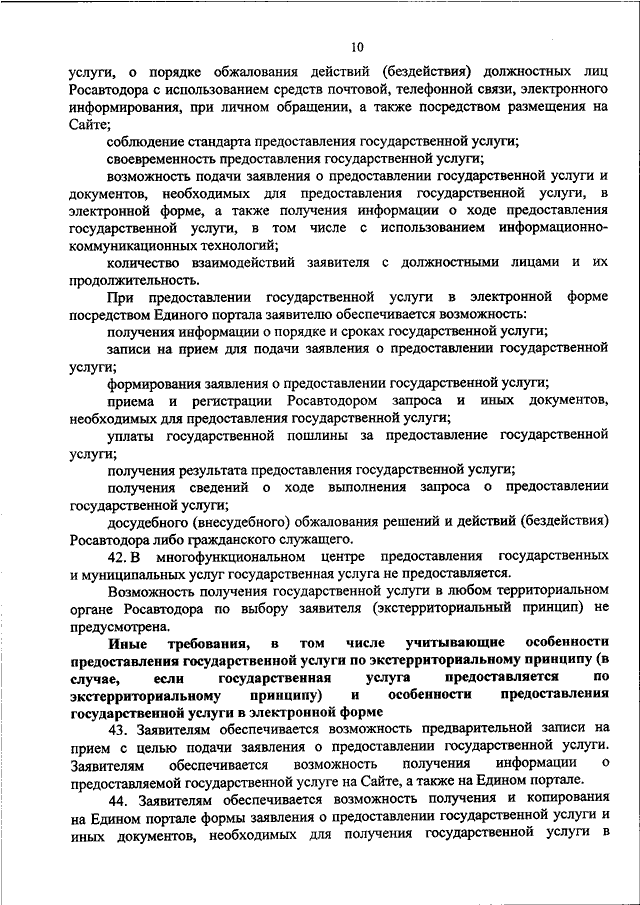 10

услуги, о порядке обжалования действий (бездействия) должностных лиц Росавтодора с использованием средств почтовой, телефонной связи, электронного информирования, при личном обращении, а также посредством размещения на Сайте;

соблюдение стандарта предоставления государственной услуги;

своевременность предоставления государственной услуги;

возможность подачи заявления о предоставлении государственной услуги и документов, необходимых для предоставления государственной услуги, в электронной форме, а также получения информации о ходе предоставления государственной услуги, в том числе с использованием информационно-коммуникационных технологий;

количество взаимодействий заявителя с должностными лицами и их продолжительность.

При предоставлении государственной услуги в электронной форме посредством Единого портала заявителю обеспечивается возможность:

получения информации о порядке и сроках государственной услуги;

записи на прием для подачи заявления о предоставлении государственной услуги;

формирования заявления о предоставлении государственной услуги;

приема и регистрации Росавтодором запроса и иных документов, необходимых для предоставления государственной услуги;

уплаты государственной пошлины за предоставление государственной услуги;

получения результата предоставления государственной услуги;

получения сведений о ходе выполнения запроса о предоставлении государственной услуги;

досудебного (внесудебного) обжалования решений и действий (бездействия) Росавтодора либо гражданского служащего.

42. В многофункциональном центре предоставления государственных и муниципальных услуг государственная услуга не предоставляется.

Возможность получения государственной услуги в любом территориальном органе Росавтодора по выбору заявителя (экстерриториальный принцип) не предусмотрена.

Иные требования, в том числе учитывающие особенности предоставления государственной услуги по экстерриториальному принципу (в случае, если государственная услуга предоставляется по экстерриториальному принципу) и особенности предоставления государственной услуги в электронной форме

43. Заявителям обеспечивается возможность предварительной записи на прием с целью подачи заявления о предоставлении государственной услуги. Заявителям обеспечивается возможность получения информации о предоставляемой государственной услуге на Сайте, а также на Едином портале.

44. Заявителям обеспечивается возможность получения и копирования на Едином портале формы заявления о предоставлении государственной услуги и иных документов, необходимых для получения государственной услуги в